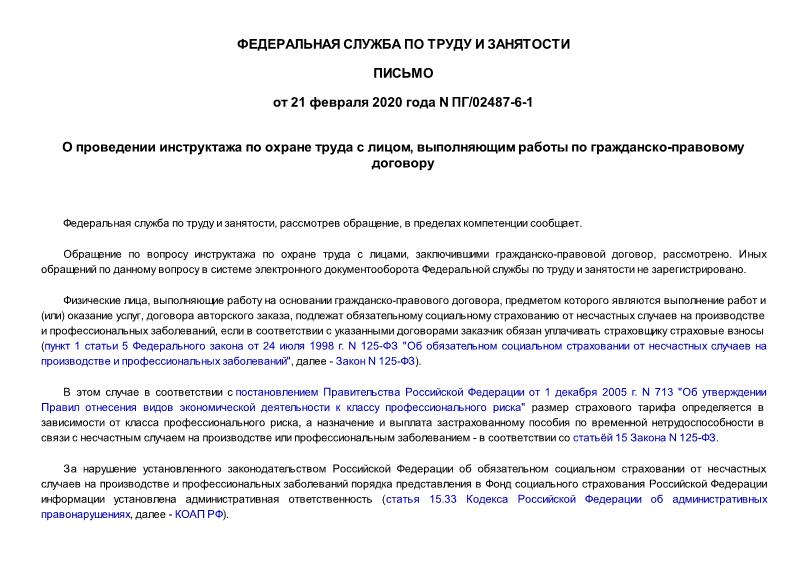 ФЕДЕРАЛЬНАЯ СЛУЖБА ПО ТРУДУ И ЗАНЯТОСТИ

ПИСЬМО

от 21 февраля 2020 года N ПГ/02487-6-1

О проведении инструктажа по охране труда с лицом, выполняющим работы по гражданско-правовому договору

Федеральная служба по труду и занятости, рассмотрев обращение, в пределах компетенции сообщает.

Обращение по вопросу инструктажа по охране труда с лицами, заключившими гражданско-правовой договор, рассмотрено. Иных обращений по данному вопросу в системе электронного документооборота Федеральной службы по труду и занятости не зарегистрировано.

Физические лица, выполняющие работу на основании гражданско-правового договора, предметом которого являются выполнение работ и (или) оказание услуг, договора авторского заказа, подлежат обязательному социальному страхованию от несчастных случаев на производстве и профессиональных заболеваний, если в соответствии с указанными договорами заказчик обязан уплачивать страховщику страховые взносы (пункт 1 статьи 5 Федерального закона от 24 июля 1998 г. N 125-ФЗ "Об обязательном социальном страховании от несчастных случаев на производстве и профессиональных заболеваний", далее - Закон N 125-ФЗ).

В этом случае в соответствии с постановлением Правительства Российской Федерации от 1 декабря 2005 г. N 713 "Об утверждении Правил отнесения видов экономической деятельности к классу профессионального риска" размер страхового тарифа определяется в зависимости от класса профессионального риска, а назначение и выплата застрахованному пособия по временной нетрудоспособности в связи с несчастным случаем на производстве или профессиональным заболеванием - в соответствии со статьёй 15 Закона N 125-ФЗ.

За нарушение установленного законодательством Российской Федерации об обязательном социальном страховании от несчастных случаев на производстве и профессиональных заболеваний порядка представления в Фонд социального страхования Российской Федерации информации установлена административная ответственность (статья 15.33 Кодекса Российской Федерации об административных правонарушениях, далее - КОАП РФ).